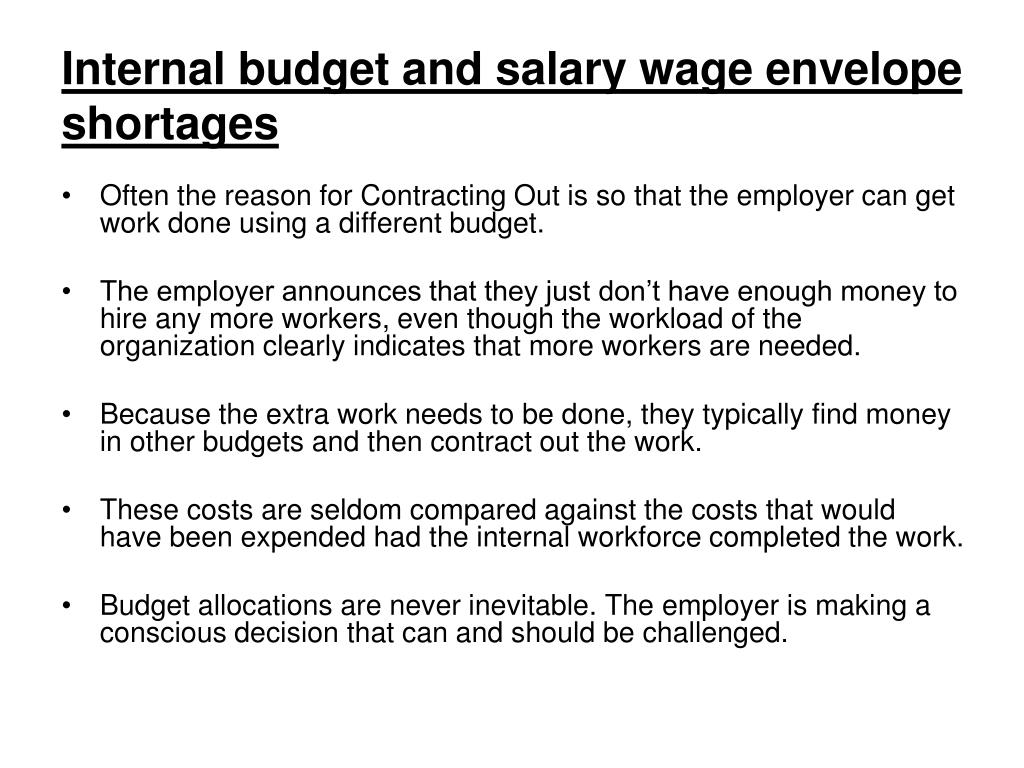 Internal budget and salary wage envelope shortages

• Often the reason for Contracting Out is so that the employer can get work done using a different budget.

• The employer announces that they just don’t have enough money to hire any more workers, even though the workload of the organization clearly indicates that more workers are needed.

• Because the extra work needs to be done, they typically find money in other budgets and then contract out the work.

• These costs are seldom compared against the costs that would have been expended had the internal workforce completed the work.

• Budget allocations are never inevitable. The employer is making a conscious decision that can and should be challenged.